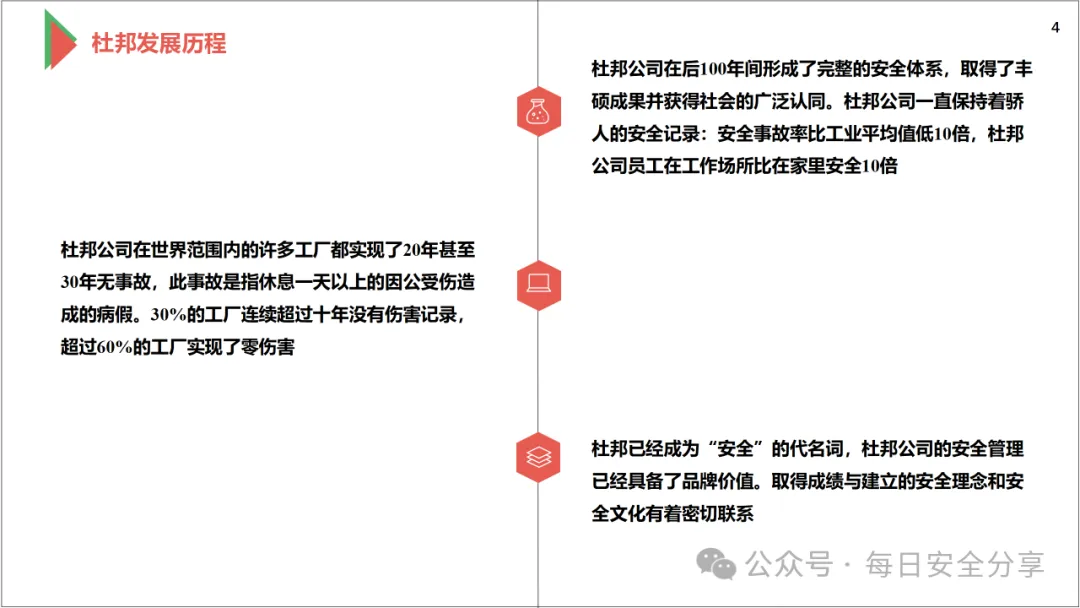 杜邦发展历程

4

杜邦公司在后100年间形成了完整的安全体系，取得了丰硕成果并获得社会的广泛认同。杜邦公司一直保持着骄人的安全记录：安全事故率比工业平均值低10倍，杜邦公司员工在工作场所比在家里安全10倍

杜邦公司在世界范围内的许多工厂都实现了20年甚至30年无事故，此事故是指休息一天以上的因公受伤造成的病假。30%的工厂连续超过十年没有伤害记录，超过60%的工厂实现了零伤害

杜邦已经成为“安全”的代名词，杜邦公司的安全管理已经具备了品牌价值。取得成绩与建立的安全理念和安全文化有着密切联系

公众号 · 每日安全分享